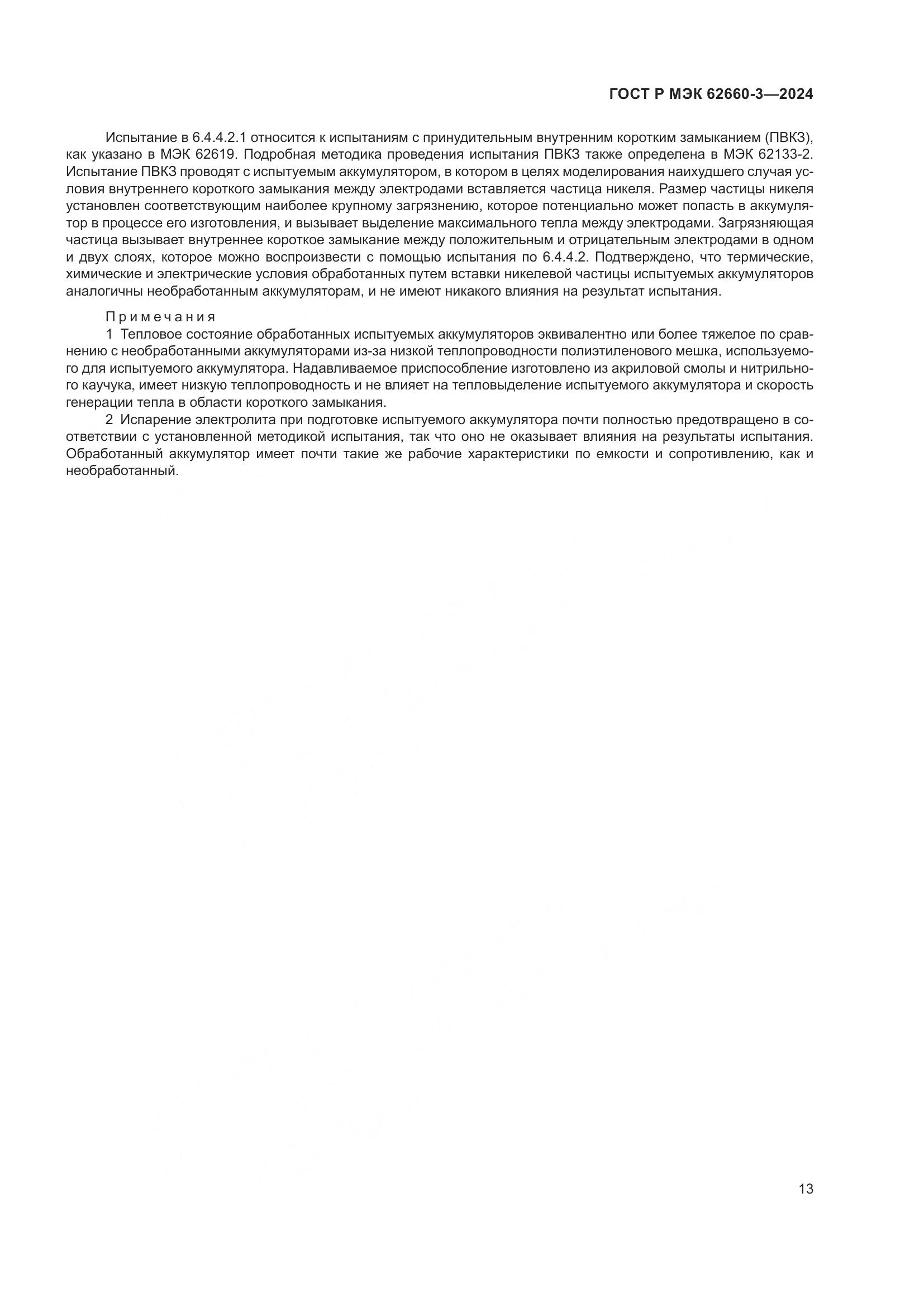 ГОСТ Р МЭК 62660-3—2024

Испытание в 6.4.4.2.1 относится к испытаниям с принудительным внутренним коротким замыканием (ПВКЗ), как указано в МЭК 62619. Подробная методика проведения испытания ПВКЗ также определена в МЭК 62133-2. Испытание ПВКЗ проводят с испытуемым аккумулятором, в котором в целях моделирования наихудшего случая условия внутреннего короткого замыкания между электродами вставляется частица никеля. Размер частицы никеля установлен соответствующим наиболее крупному загрязнению, которое потенциально может попасть в аккумулятор в процессе его изготовления, и вызывает выделение максимального тепла между электродами. Загрязняющая частица вызывает внутреннее короткое замыкание между положительным и отрицательным электродами в одном и двух слоях, которое можно воспроизвести с помощью испытания по 6.4.4.2. Подтверждено, что термические, химические и электрические условия обработанных путем вставки никелевой частицы испытуемых аккумуляторов аналогичны необработанным аккумуляторам, и не имеют никакого влияния на результат испытания.

Примечания
1 Тепловое состояние обработанных испытуемых аккумуляторов эквивалентно или более тяжелое по сравнению с необработанными аккумуляторами из-за низкой теплопроводности полиэтиленового мешка, используемого для испытуемого аккумулятора. Надавливаемое приспособление изготовлено из акриловой смолы и нитрильного каучука, имеет низкую теплопроводность и не влияет на тепловыделение испытуемого аккумулятора и скорость генерации тепла в области короткого замыкания.
2 Испарение электролита при подготовке испытуемого аккумулятора почти полностью предотвращено в соответствии с установленной методикой испытания, так что оно не оказывает влияния на результаты испытания. Обработанный аккумулятор имеет почти такие же рабочие характеристики по емкости и сопротивлению, как и необработанный.

13